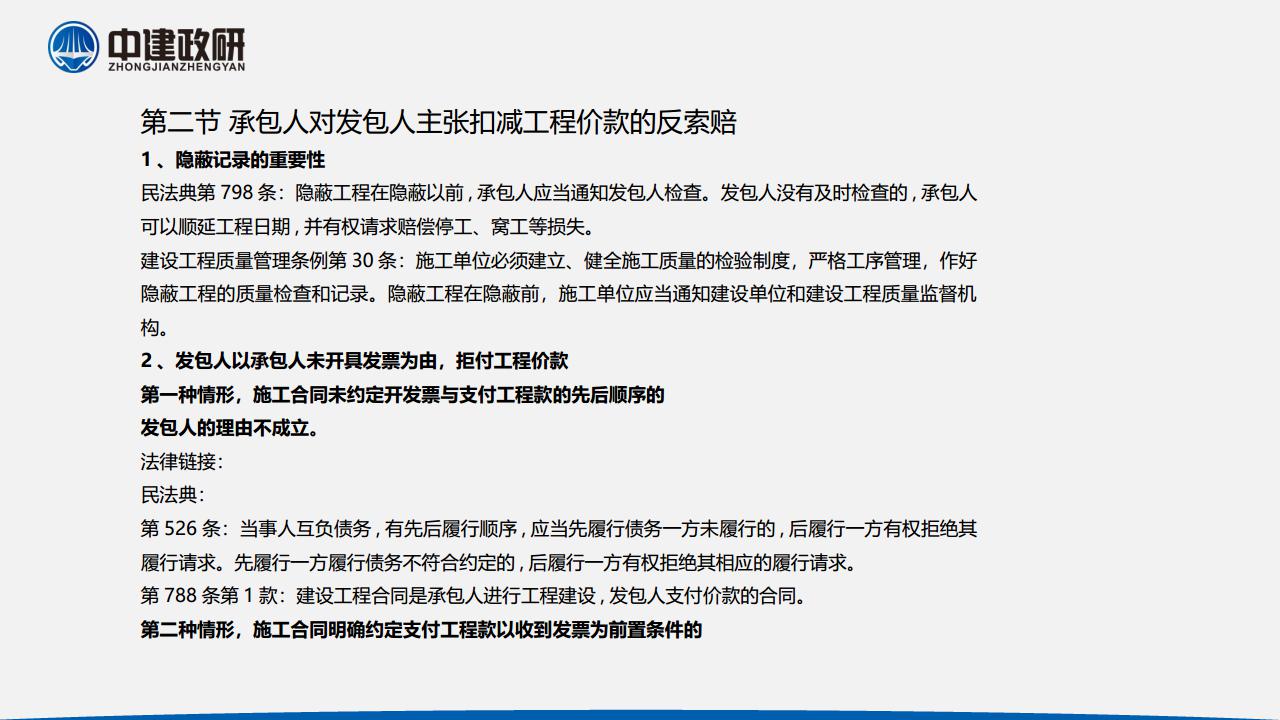 中建政研
ZHONGJIANZHENGYAN

第二节 承包人对发包人主张扣减工程价款的反索赔

1、隐蔽记录的重要性

民法典第 798 条：隐蔽工程在隐蔽以前，承包人应当通知发包人检查。发包人没有及时检查的，承包人可以顺延工程日期，并有权请求赔偿停工、窝工等损失。

建设工程质量管理条例第 30 条：施工单位必须建立、健全施工质量的检验制度，严格工序管理，作好隐蔽工程的质量检查和记录。隐蔽工程在隐蔽前，施工单位应当通知建设单位和建设工程质量监督机构。

2、发包人以承包人未开具发票为由，拒付工程价款

第一种情形，施工合同未约定开发票与支付工程款的先后顺序的

发包人的理由不成立。

法律链接：

民法典：

第 526 条：当事人互负债务，有先后履行顺序，应当先履行债务一方未履行的，后履行一方有权拒绝其履行请求。先履行一方履行债务不符合约定的，后履行一方有权拒绝其相应的履行请求。

第 788 条第 1 款：建设工程合同是承包人进行工程建设，发包人支付价款的合同。

第二种情形，施工合同明确约定支付工程款以收到发票为前置条件的